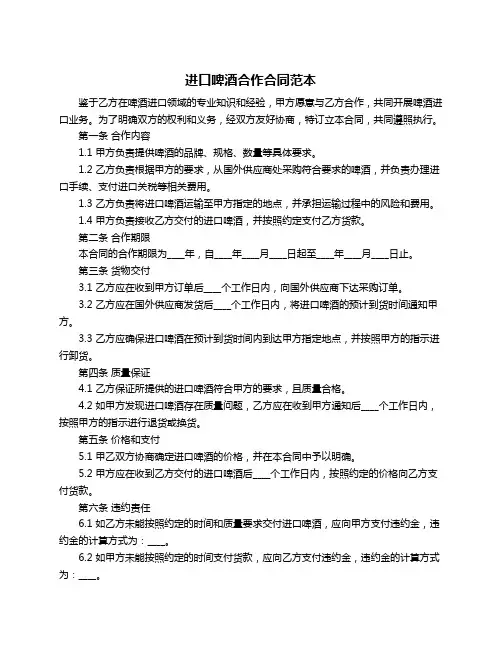 进口啤酒合作合同范本

鉴于乙方在啤酒进口领域的专业知识和经验，甲方愿意与乙方合作，共同开展啤酒进口业务。为了明确双方的权利和义务，经双方友好协商，特订立本合同，共同遵照执行。

第一条 合作内容

1.1 甲方负责提供啤酒的品牌、规格、数量等具体要求。

1.2 乙方负责根据甲方的要求，从国外供应商处采购符合要求的啤酒，并负责办理进口手续、支付进口关税等相关费用。

1.3 乙方负责将进口啤酒运输至甲方指定的地点，并承担运输过程中的风险和费用。

1.4 甲方负责接收乙方交付的进口啤酒，并按照约定支付乙方货款。

第二条 合作期限

本合同的合作期限为____年，自____年____月____日起至____年____月____日止。

第三条 货物交付

3.1 乙方应在收到甲方订单后____个工作日内，向国外供应商下达采购订单。

3.2 乙方应在国外供应商发货后____个工作日内，将进口啤酒的预计到货时间通知甲方。

3.3 乙方应确保进口啤酒在预计到货时间内到达甲方指定地点，并按照甲方的指示进行卸货。

第四条 质量保证

4.1 乙方保证所提供的进口啤酒符合甲方的要求，且质量合格。

4.2 如甲方发现进口啤酒存在质量问题，乙方应在收到甲方通知后____个工作日内，按照甲方的指示进行退货或换货。

第五条 价格和支付

5.1 甲乙双方协商确定进口啤酒的价格，并在本合同中予以明确。

5.2 甲方应在收到乙方交付的进口啤酒后____个工作日内，按照约定的价格向乙方支付货款。

第六条 违约责任

6.1 如乙方未能按照约定的时间和质量要求交付进口啤酒，应向甲方支付违约金，违约金的计算方式为：____。

6.2 如甲方未能按照约定的时间支付货款，应向乙方支付违约金，违约金的计算方式为：____。